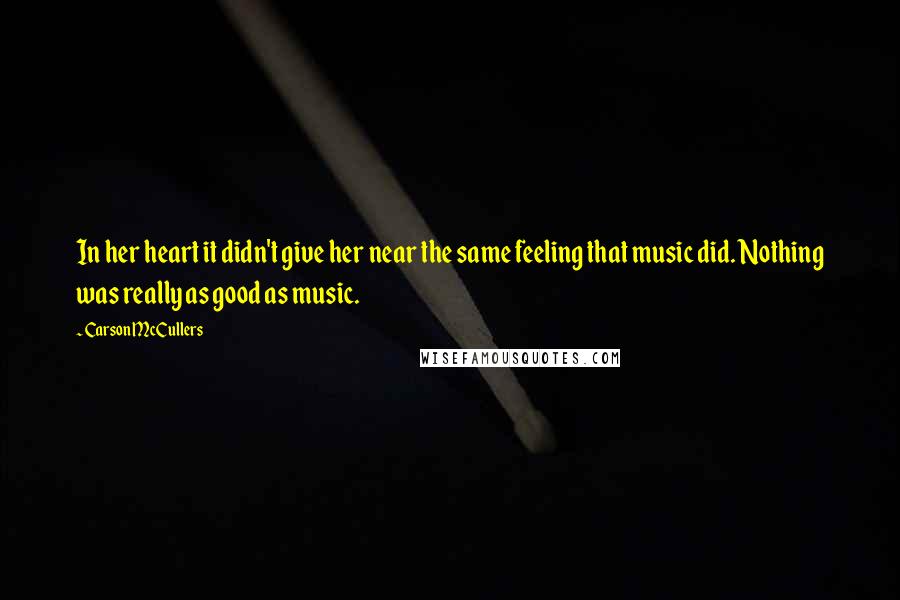 In her heart it didn't give her near the same feeling that music did. Nothing was really as good as music.

- Carson McCullers

WISEFAMOUSQUOTES.COM